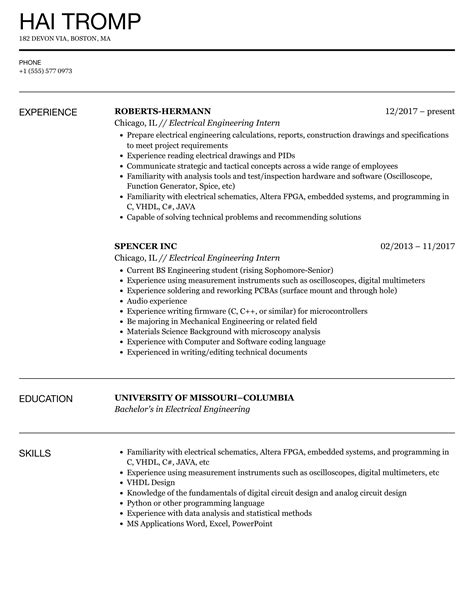 HAI TROMP
182 DEVON VIA, BOSTON, MA

PHONE
+1 (555) 577 0973

EXPERIENCE

ROBERTS-HERMANN 12/2017 – present
Chicago, IL // Electrical Engineering Intern
• Prepare electrical engineering calculations, reports, construction drawings and specifications to meet project requirements
• Experience reading electrical drawings and PIDs
• Communicate strategic and tactical concepts across a wide range of employees
• Familiarity with analysis tools and test/inspection hardware and software (Oscilloscope, Function Generator, Spice, etc)
• Familiarity with electrical schematics, Altera FPGA, embedded systems, and programming in C, VHDL, C#, JAVA
• Capable of solving technical problems and recommending solutions

SPENCER INC 02/2013 – 11/2017
Chicago, IL // Electrical Engineering Intern
• Current BS Engineering student (rising Sophomore-Senior)
• Experience using measurement instruments such as oscilloscopes, digital multimeters
• Experience soldering and reworking PCBAs (surface mount and through hole)
• Audio experience
• Experience writing firmware (C, C++, or similar) for microcontrollers
• Be majoring in Mechanical Engineering or related field
• Materials Science Background with microscopy analysis
• Experience with Computer and Software coding language
• Experienced in writing/editing technical documents

EDUCATION

UNIVERSITY OF MISSOURI–COLUMBIA
Bachelor's in Electrical Engineering

SKILLS

• Familiarity with electrical schematics, Altera FPGA, embedded systems, and programming in C, VHDL, C#, JAVA, etc
• Experience using measurement instruments such as oscilloscopes, digital multimeters, etc
• VHDL Design
• Knowledge of the fundamentals of digital circuit design and analog circuit design
• Python or other programming language
• Experience with data analysis and statistical methods
• MS Applications Word, Excel, PowerPoint